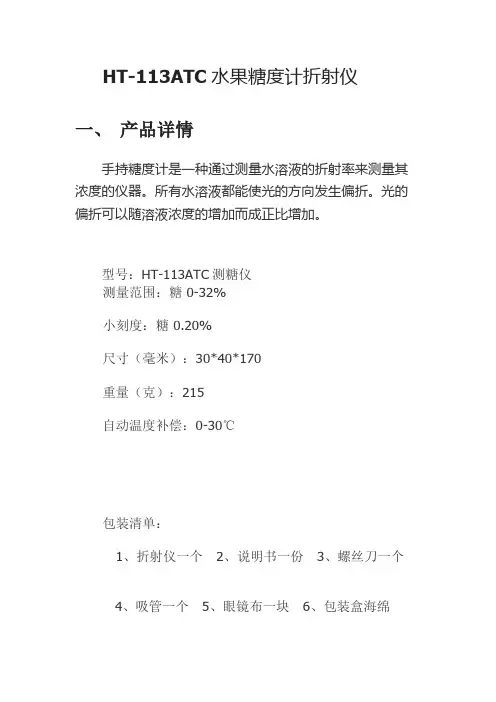 HT-113ATC 水果糖度计折射仪

一、 产品详情

手持糖度计是一种通过测量水溶液的折射率来测量其浓度的仪器。所有水溶液都能使光的方向发生偏折。光的偏折可以随溶液浓度的增加而成正比增加。

型号：HT-113ATC 测糖仪
测量范围：糖 0-32%

小刻度：糖 0.20%

尺寸（毫米）：30*40*170

重量（克）：215

自动温度补偿：0-30℃

包装清单：

1、折射仪一个 2、说明书一份 3、螺丝刀一个

4、吸管一个 5、眼镜布一块 6、包装盒海绵